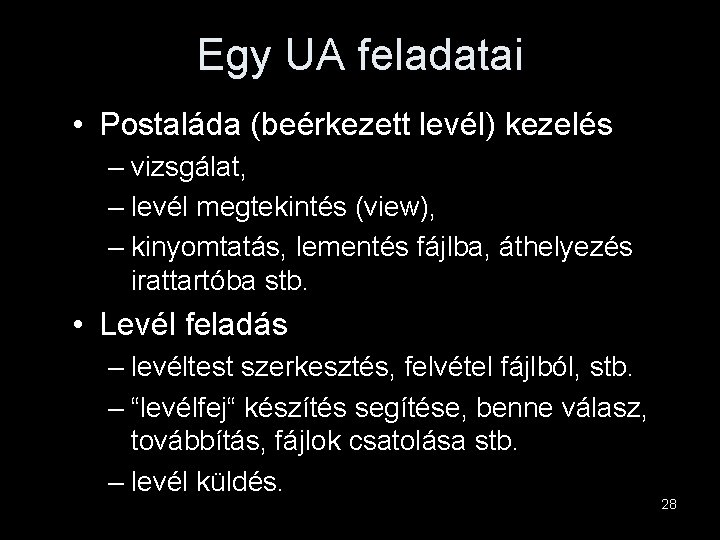 Egy UA feladatai

• Postaláda (beérkezett levél) kezelés
– vizsgálat,
– levél megtekintés (view),
– kinyomtatás, lementés fájlba, áthelyezés irattartóba stb.

• Levél feladás
– levéltest szerkesztés, felvétel fájlból, stb.
– “levélfej“ készítés segítése, benne válasz, továbbítás, fájlok csatolása stb.
– levél küldés.

28